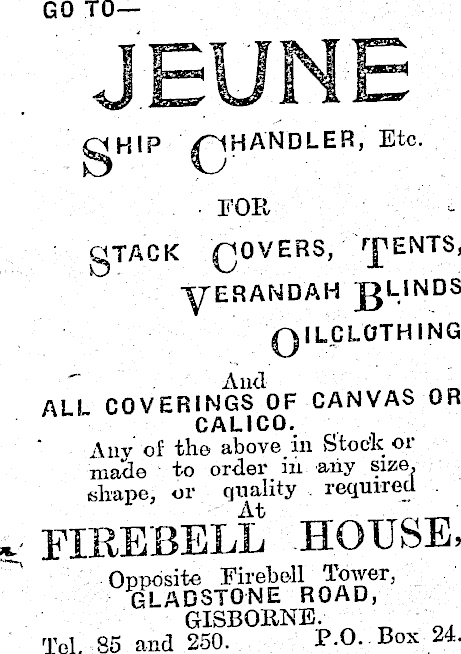 GO TO—

JEUNE

SHIP CHANDLER, Etc.

FOR

STACK COVERS, TENTS,
VERANDAH BLINDS
OILCLOTHING

And
ALL COVERINGS OF CANVAS OR CALICO.

Any of the above in Stock or made to order in any size, shape, or quality required
At

FIREBELL HOUSE,

Opposite Firebell Tower,
GLADSTONE ROAD,
GISBORNE.

Tel. 85 and 250. P.O. Box 24.